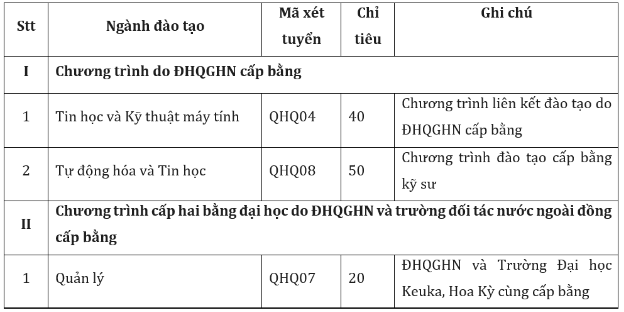 | Stt | Ngành đào tạo | Mã xét tuyển | Chỉ tiêu | Ghi chú |
|---|---|---|---|---|
| I | Chương trình do ĐHQGHN cấp bằng | | | |
| 1 | Tin học và Kỹ thuật máy tính | QHQ04 | 40 | Chương trình liên kết đào tạo do ĐHQGHN cấp bằng |
| 2 | Tự động hóa và Tin học | QHQ08 | 50 | Chương trình đào tạo cấp bằng kỹ sư |
| II | Chương trình cấp hai bằng đại học do ĐHQGHN và trường đối tác nước ngoài đồng cấp bằng | | | |
| 1 | Quản lý | QHQ07 | 20 | ĐHQGHN và Trường Đại học Keuka, Hoa Kỳ cùng cấp bằng |